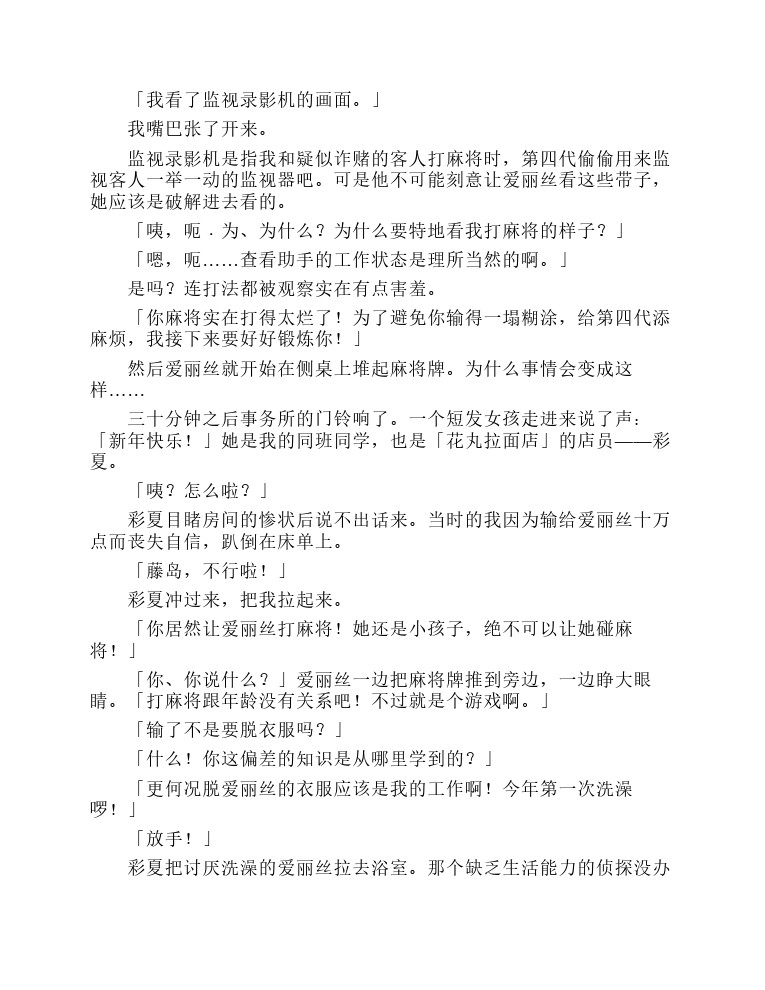 「我看了监视录影机的画面。」

我嘴巴张了开来。

监视录影机是指我和疑似诈赌的客人打麻将时，第四代偷偷用来监视客人一举一动的监视器吧。可是他不可能刻意让爱丽丝看这些带子，她应该是破解进去看的。

「咦，呃．为、为什么？为什么要特地看我打麻将的样子？」

「嗯，呃……查看助手的工作状态是理所当然的啊。」

是吗？连打法都被观察实在有点害羞。

「你麻将实在打得太烂了！为了避免你输得一塌糊涂，给第四代添麻烦，我接下来要好好锻炼你！」

然后爱丽丝就开始在侧桌上堆起麻将牌。为什么事情会变成这样……

三十分钟之后事务所的门铃响了。一个短发女孩走进来说了声：「新年快乐！」她是我的同班同学，也是「花丸拉面店」的店员——彩夏。

「咦？怎么啦？」

彩夏目睹房间的惨状后说不出话来。当时的我因为输给爱丽丝十万点而丧失自信，趴倒在床单上。

「藤岛，不行啦！」

彩夏冲过来，把我拉起来。

「你居然让爱丽丝打麻将！她还是小孩子，绝不可以让她碰麻将！」

「你、你说什么？」爱丽丝一边把麻将牌推到旁边，一边睁大眼睛。「打麻将跟年龄没有关系吧！不过就是个游戏啊。」

「输了不是要脱衣服吗？」

「什么！你这偏差的知识是从哪里学到的？」

「更何况脱爱丽丝的衣服应该是我的工作啊！今年第一次洗澡啰！」

「放手！」

彩夏把讨厌洗澡的爱丽丝拉去浴室。那个缺乏生活能力的侦探没办